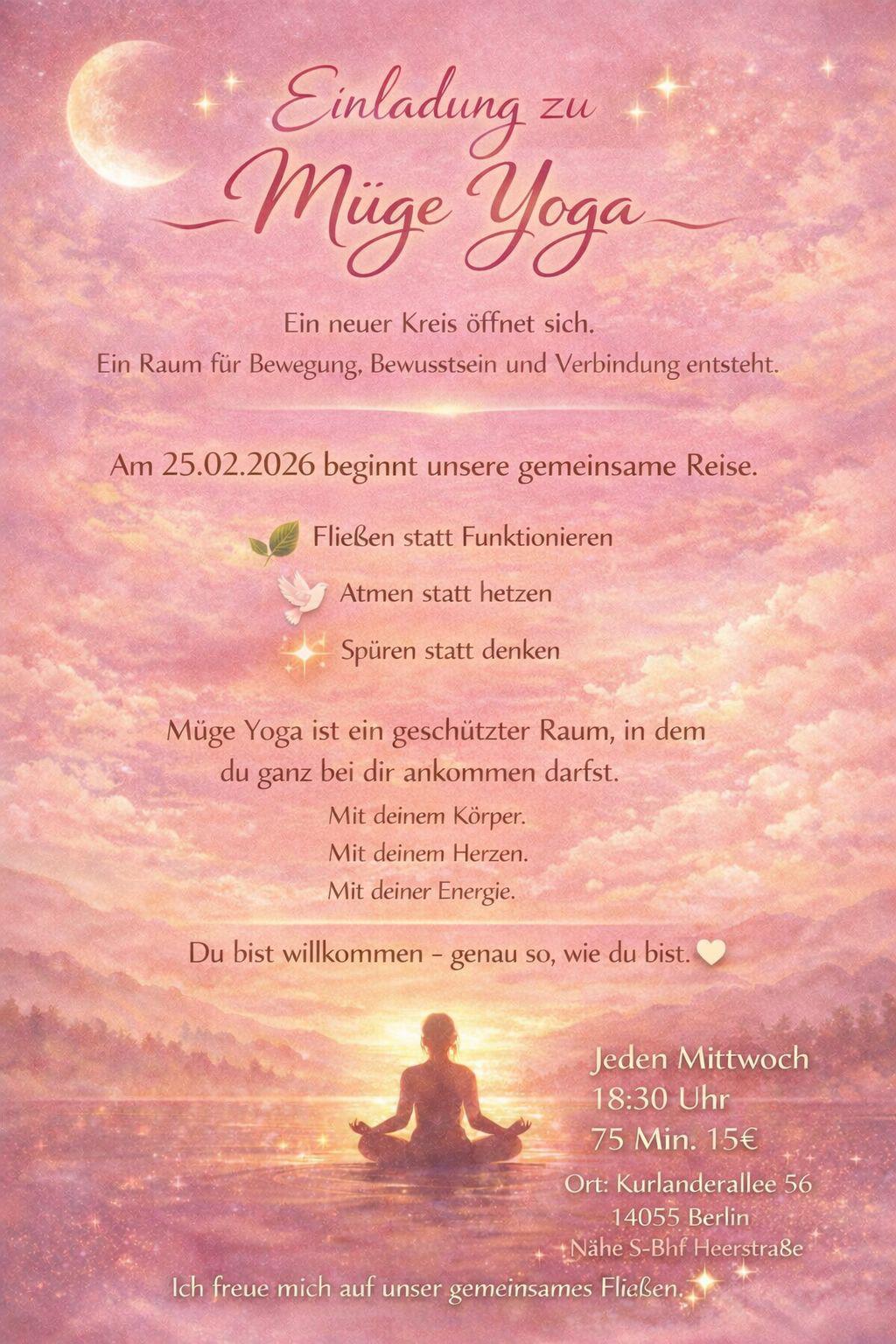 Einladung zu
Müge Yoga

Ein neuer Kreis öffnet sich.
Ein Raum für Bewegung, Bewusstsein und Verbindung entsteht.

Am 25.02.2026 beginnt unsere gemeinsame Reise.

Fließen statt Funktionieren
Atmen statt hetzen
Spüren statt denken

Müge Yoga ist ein geschützter Raum, in dem du ganz bei dir ankommen darfst.

Mit deinem Körper.
Mit deinem Herzen.
Mit deiner Energie.

Du bist willkommen – genau so, wie du bist.

Jeden Mittwoch
18:30 Uhr
75 Min. 15€

Ort: Kurlanderallee 56
14055 Berlin
Nähe S-Bhf Heerstraße

Ich freue mich auf unser gemeinsames Fließen.